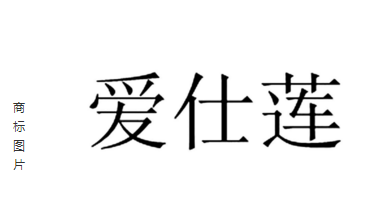 商标图片

爱仕莲